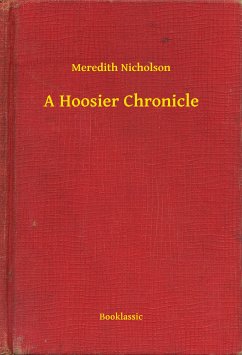 Meredith Nicholson

A Hoosier Chronicle

Booklassic